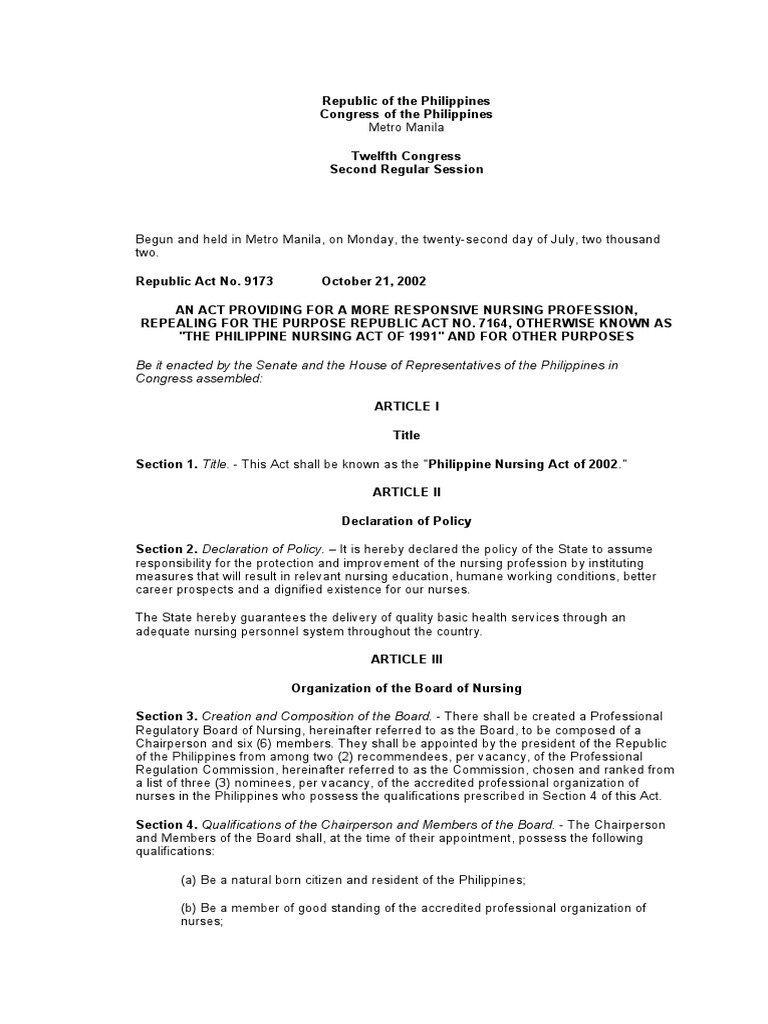 Republic of the Philippines
Congress of the Philippines
Metro Manila

Twelfth Congress
Second Regular Session

Begun and held in Metro Manila, on Monday, the twenty-second day of July, two thousand two.

Republic Act No. 9173 October 21, 2002

AN ACT PROVIDING FOR A MORE RESPONSIVE NURSING PROFESSION, REPEALING FOR THE PURPOSE REPUBLIC ACT NO. 7164, OTHERWISE KNOWN AS "THE PHILIPPINE NURSING ACT OF 1991" AND FOR OTHER PURPOSES

Be it enacted by the Senate and the House of Representatives of the Philippines in Congress assembled:

ARTICLE I

Title

Section 1. Title. - This Act shall be known as the "Philippine Nursing Act of 2002."

ARTICLE II

Declaration of Policy

Section 2. Declaration of Policy. – It is hereby declared the policy of the State to assume responsibility for the protection and improvement of the nursing profession by instituting measures that will result in relevant nursing education, humane working conditions, better career prospects and a dignified existence for our nurses.

The State hereby guarantees the delivery of quality basic health services through an adequate nursing personnel system throughout the country.

ARTICLE III

Organization of the Board of Nursing

Section 3. Creation and Composition of the Board. - There shall be created a Professional Regulatory Board of Nursing, hereinafter referred to as the Board, to be composed of a Chairperson and six (6) members. They shall be appointed by the president of the Republic of the Philippines from among two (2) recommendees, per vacancy, of the Professional Regulation Commission, hereinafter referred to as the Commission, chosen and ranked from a list of three (3) nominees, per vacancy, of the accredited professional organization of nurses in the Philippines who possess the qualifications prescribed in Section 4 of this Act.

Section 4. Qualifications of the Chairperson and Members of the Board. - The Chairperson and Members of the Board shall, at the time of their appointment, possess the following qualifications:

(a) Be a natural born citizen and resident of the Philippines;

(b) Be a member of good standing of the accredited professional organization of nurses;